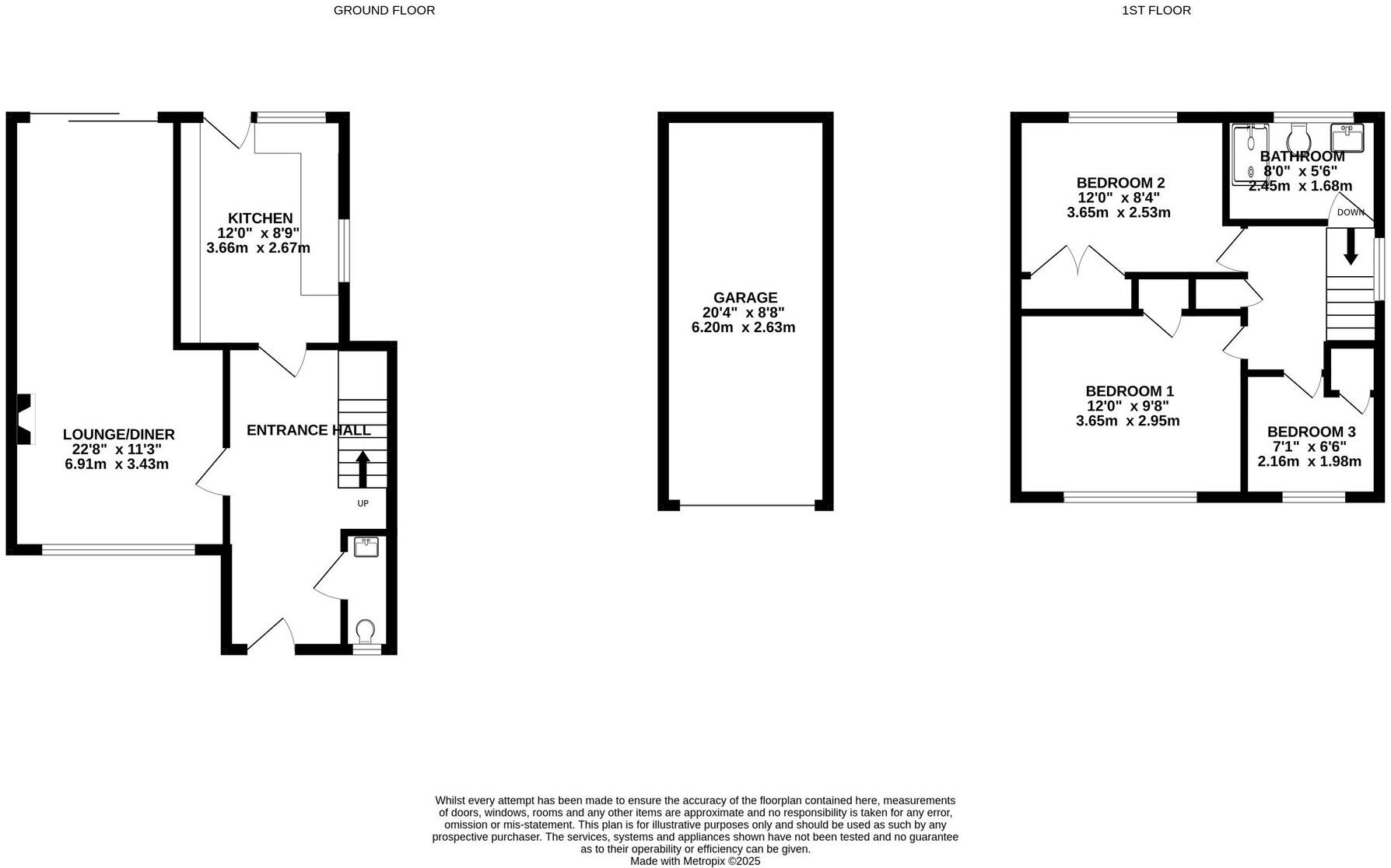 GROUND FLOOR

1ST FLOOR

KITCHEN
12'0" x 8'9"
3.66m x 2.67m

LOUNGE/DINER
22'8" x 11'3"
6.91m x 3.43m

ENTRANCE HALL

UP

GARAGE
20'4" x 8'8"
6.20m x 2.63m

BEDROOM 2
12'0" x 8'4"
3.65m x 2.53m

BATHROOM
8'0" x 5'6"
2.45m x 1.68m

DOWN

BEDROOM 1
12'0" x 9'8"
3.65m x 2.95m

BEDROOM 3
7'1" x 6'6"
2.16m x 1.98m

Whilst every attempt has been made to ensure the accuracy of the floorplan contained here, measurements of doors, windows, rooms and any other items are approximate and no responsibility is taken for any error, omission or mis-statement. This plan is for illustrative purposes only and should be used as such by any prospective purchaser. The services, systems and appliances shown have not been tested and no guarantee as to their operability or efficiency can be given.
Made with Metropix ©2025